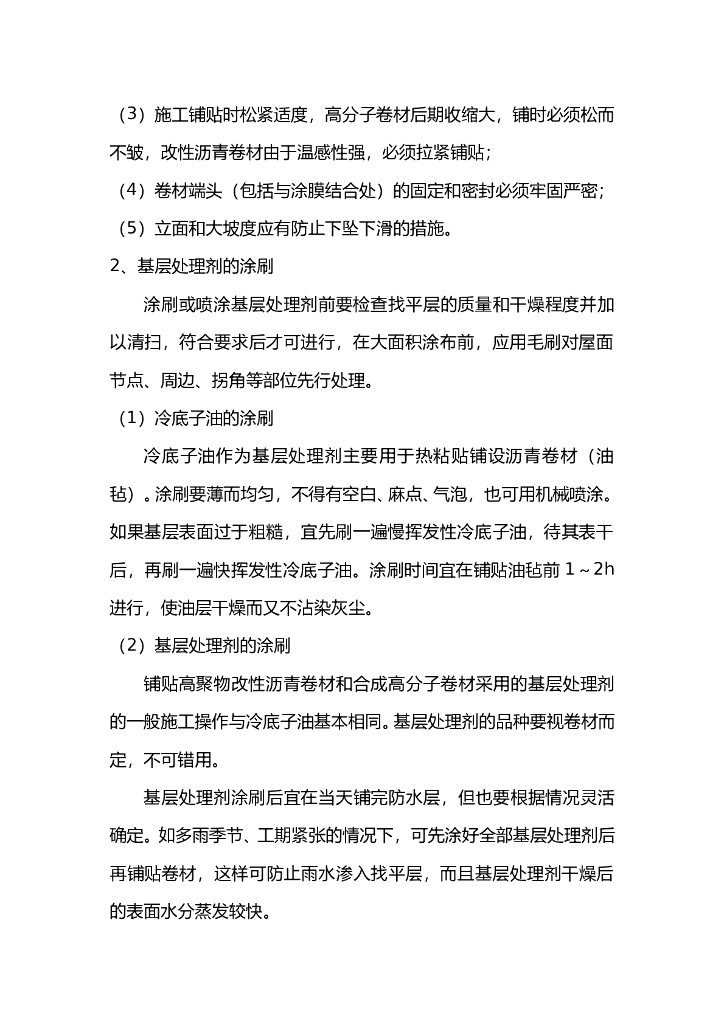 （3）施工铺贴时松紧适度，高分子卷材后期收缩大，铺时必须松而不皱，改性沥青卷材由于温感性强，必须拉紧铺贴；

（4）卷材端头（包括与涂膜结合处）的固定和密封必须牢固严密；

（5）立面和大坡度应有防止下坠下滑的措施。

2、基层处理剂的涂刷

涂刷或喷涂基层处理剂前要检查找平层的质量和干燥程度并加以清扫，符合要求后才可进行，在大面积涂布前，应用毛刷对屋面节点、周边、拐角等部位先行处理。

（1）冷底子油的涂刷

冷底子油作为基层处理剂主要用于热粘贴铺设沥青卷材（油毡）。涂刷要薄而均匀，不得有空白、麻点、气泡，也可用机械喷涂。如果基层表面过于粗糙，宜先刷一遍慢挥发性冷底子油，待其表干后，再刷一遍快挥发性冷底子油。涂刷时间宜在铺贴油毡前 1～2h 进行，使油层干燥而又不沾染灰尘。

（2）基层处理剂的涂刷

铺贴高聚物改性沥青卷材和合成高分子卷材采用的基层处理剂的一般施工操作与冷底子油基本相同。基层处理剂的品种要视卷材而定，不可错用。

基层处理剂涂刷后宜在当天铺完防水层，但也要根据情况灵活确定。如多雨季节、工期紧张的情况下，可先涂好全部基层处理剂后再铺贴卷材，这样可防止雨水渗入找平层，而且基层处理剂干燥后的表面水分蒸发较快。